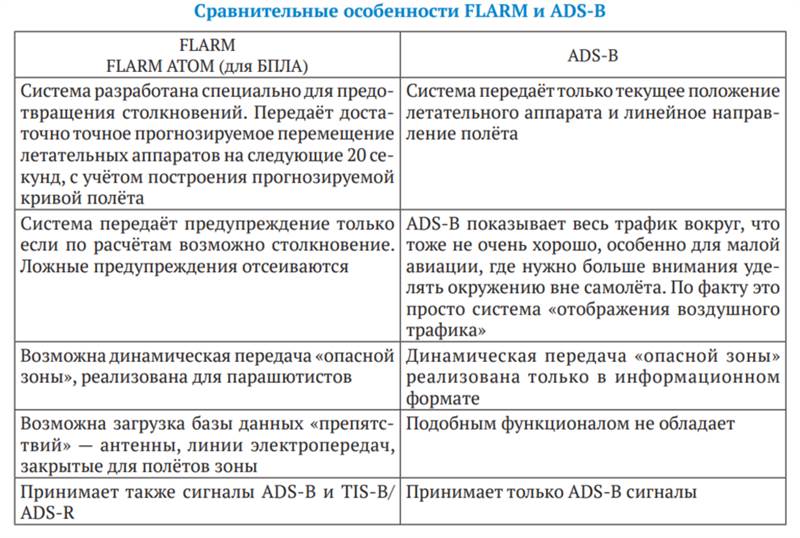 Сравнительные особенности FLARM и ADS-B

| FLARM FLARM ATOM (для БПЛА) | ADS-B |
|---|---|
| Система разработана специально для предотвращения столкновений. Передаёт достаточно точное прогнозируемое перемещение летательных аппаратов на следующие 20 секунд, с учётом построения прогнозируемой кривой полёта | Система передаёт только текущее положение летательного аппарата и линейное направление полёта |
| Система передаёт предупреждение только если по расчётам возможно столкновение. Ложные предупреждения отсеиваются | ADS-B показывает весь трафик вокруг, что тоже не очень хорошо, особенно для малой авиации, где нужно больше внимания уделять окружению вне самолёта. По факту это просто система «отображения воздушного трафика» |
| Возможна динамическая передача «опасной зоны», реализована для парашютистов | Динамическая передача «опасной зоны» реализована только в информационном формате |
| Возможна загрузка базы данных «препятствий» — антенны, линии электропередач, закрытые для полётов зоны | Подобным функционалом не обладает |
| Принимает также сигналы ADS-B и TIS-B/ ADS-R | Принимает только ADS-B сигналы |